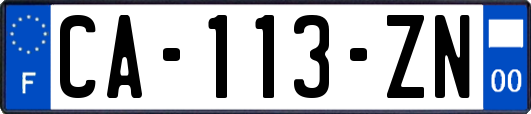 F
CA-113-ZN
00